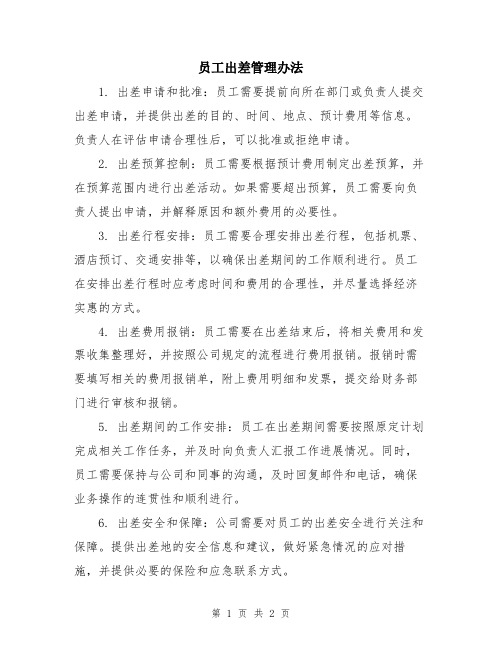 员工出差管理办法

1. 出差申请和批准：员工需要提前向所在部门或负责人提交出差申请，并提供出差的目的、时间、地点、预计费用等信息。负责人在评估申请合理性后，可以批准或拒绝申请。

2. 出差预算控制：员工需要根据预计费用制定出差预算，并在预算范围内进行出差活动。如果需要超出预算，员工需要向负责人提出申请，并解释原因和额外费用的必要性。

3. 出差行程安排：员工需要合理安排出差行程，包括机票、酒店预订、交通安排等，以确保出差期间的工作顺利进行。员工在安排出差行程时应考虑时间和费用的合理性，并尽量选择经济实惠的方式。

4. 出差费用报销：员工需要在出差结束后，将相关费用和发票收集整理好，并按照公司规定的流程进行费用报销。报销时需要填写相关的费用报销单，附上费用明细和发票，提交给财务部门进行审核和报销。

5. 出差期间的工作安排：员工在出差期间需要按照原定计划完成相关工作任务，并及时向负责人汇报工作进展情况。同时，员工需要保持与公司和同事的沟通，及时回复邮件和电话，确保业务操作的连贯性和顺利进行。

6. 出差安全和保障：公司需要对员工的出差安全进行关注和保障。提供出差地的安全信息和建议，做好紧急情况的应对措施，并提供必要的保险和应急联系方式。

第 1 页 共 2 页